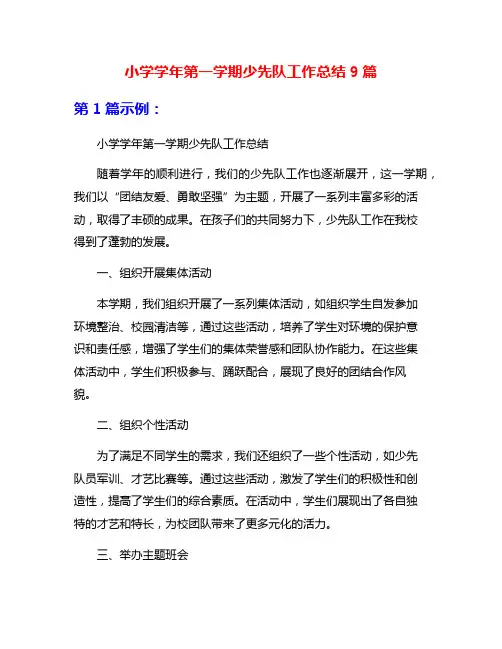 小学学年第一学期少先队工作总结 9 篇

第 1 篇示例：

小学学年第一学期少先队工作总结

随着学年的顺利进行，我们的少先队工作也逐渐展开，这一学期，我们以“团结友爱、勇敢坚强”为主题，开展了一系列丰富多彩的活动，取得了丰硕的成果。在孩子们的共同努力下，少先队工作在我校得到了蓬勃的发展。

一、组织开展集体活动

本学期，我们组织开展了一系列集体活动，如组织学生自发参加环境整治、校园清洁等，通过这些活动，培养了学生对环境的保护意识和责任感，增强了学生们的集体荣誉感和团队协作能力。在这些集体活动中，学生们积极参与、踊跃配合，展现了良好的团结合作风貌。

二、组织个性活动

为了满足不同学生的需求，我们还组织了一些个性活动，如少先队员军训、才艺比赛等。通过这些活动，激发了学生们的积极性和创造性，提高了学生们的综合素质。在活动中，学生们展现出了各自独特的才艺和特长，为校团队带来了更多元化的活力。

三、举办主题班会